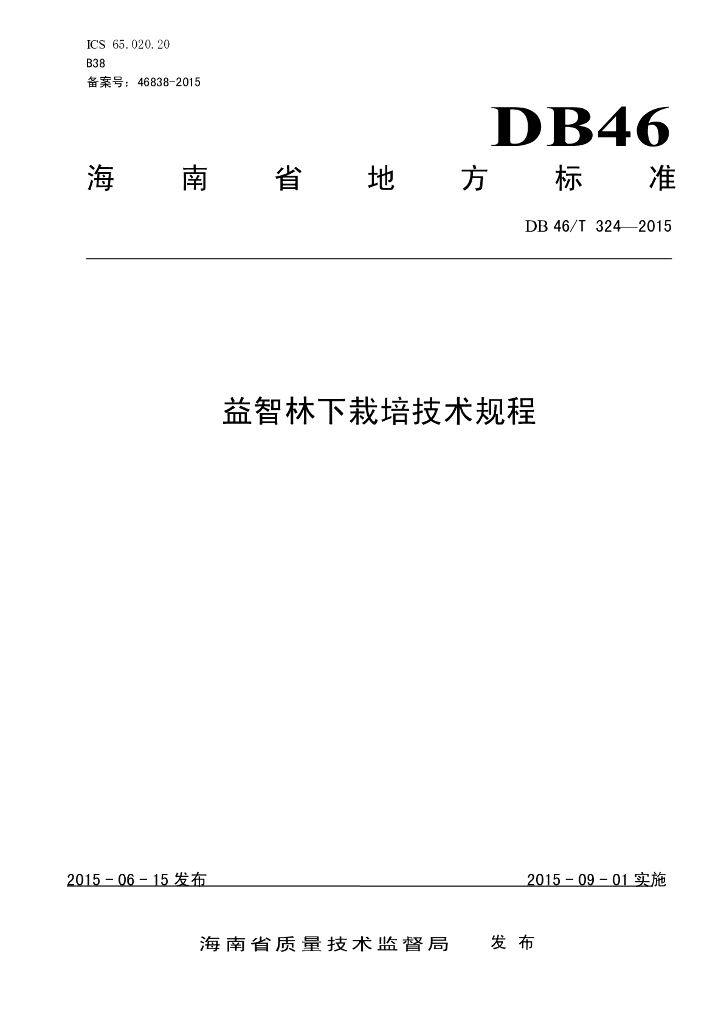 ICS 65.020.20
B38
备案号：46838-2015

DB46

海南省地方标准

DB 46/T 324—2015

益智林下栽培技术规程

2015 - 06 - 15 发布

2015 - 09 - 01 实施

海南省质量技术监督局　发布